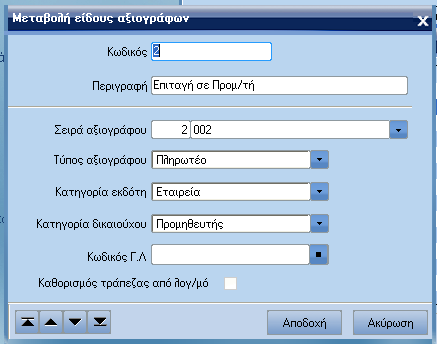 Μεταβολή είδους αξιογράφων
X

Κωδικός 2

Περιγραφή Επιταγή σε Προμ/τή

Σειρά αξιογράφου 2 002

Τύπος αξιογράφου Πληρωτέο

Κατηγορία εκδότη Εταιρεία

Κατηγορία δικαιούχου Προμηθευτής

Κωδικός Γ.Λ

Καθορισμός τράπεζας από λογ/μό

Αποδοχή Ακύρωση